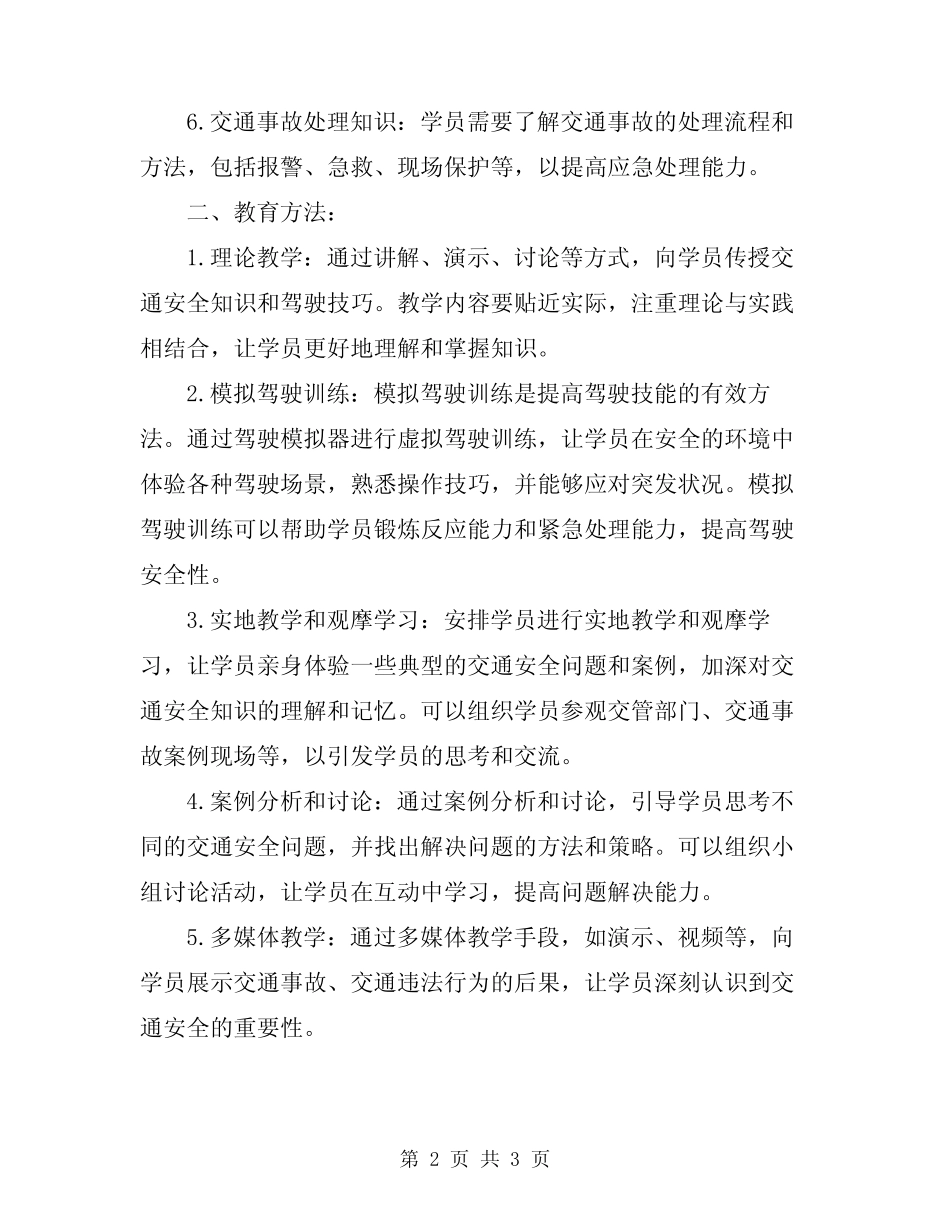 6.交通事故处理知识：学员需要了解交通事故的处理流程和方法，包括报警、急救、现场保护等，以提高应急处理能力。

二、教育方法：

1.理论教学：通过讲解、演示、讨论等方式，向学员传授交通安全知识和驾驶技巧。教学内容要贴近实际，注重理论与实践相结合，让学员更好地理解和掌握知识。

2.模拟驾驶训练：模拟驾驶训练是提高驾驶技能的有效方法。通过驾驶模拟器进行虚拟驾驶训练，让学员在安全的环境中体验各种驾驶场景，熟悉操作技巧，并能够应对突发状况。模拟驾驶训练可以帮助学员锻炼反应能力和紧急处理能力，提高驾驶安全性。

3.实地教学和观摩学习：安排学员进行实地教学和观摩学习，让学员亲身体验一些典型的交通安全问题和案例，加深对交通安全知识的理解和记忆。可以组织学员参观交管部门、交通事故案例现场等，以引发学员的思考和交流。

4.案例分析和讨论：通过案例分析和讨论，引导学员思考不同的交通安全问题，并找出解决问题的方法和策略。可以组织小组讨论活动，让学员在互动中学习，提高问题解决能力。

5.多媒体教学：通过多媒体教学手段，如演示、视频等，向学员展示交通事故、交通违法行为的后果，让学员深刻认识到交通安全的重要性。

第 2 页 共 3 页